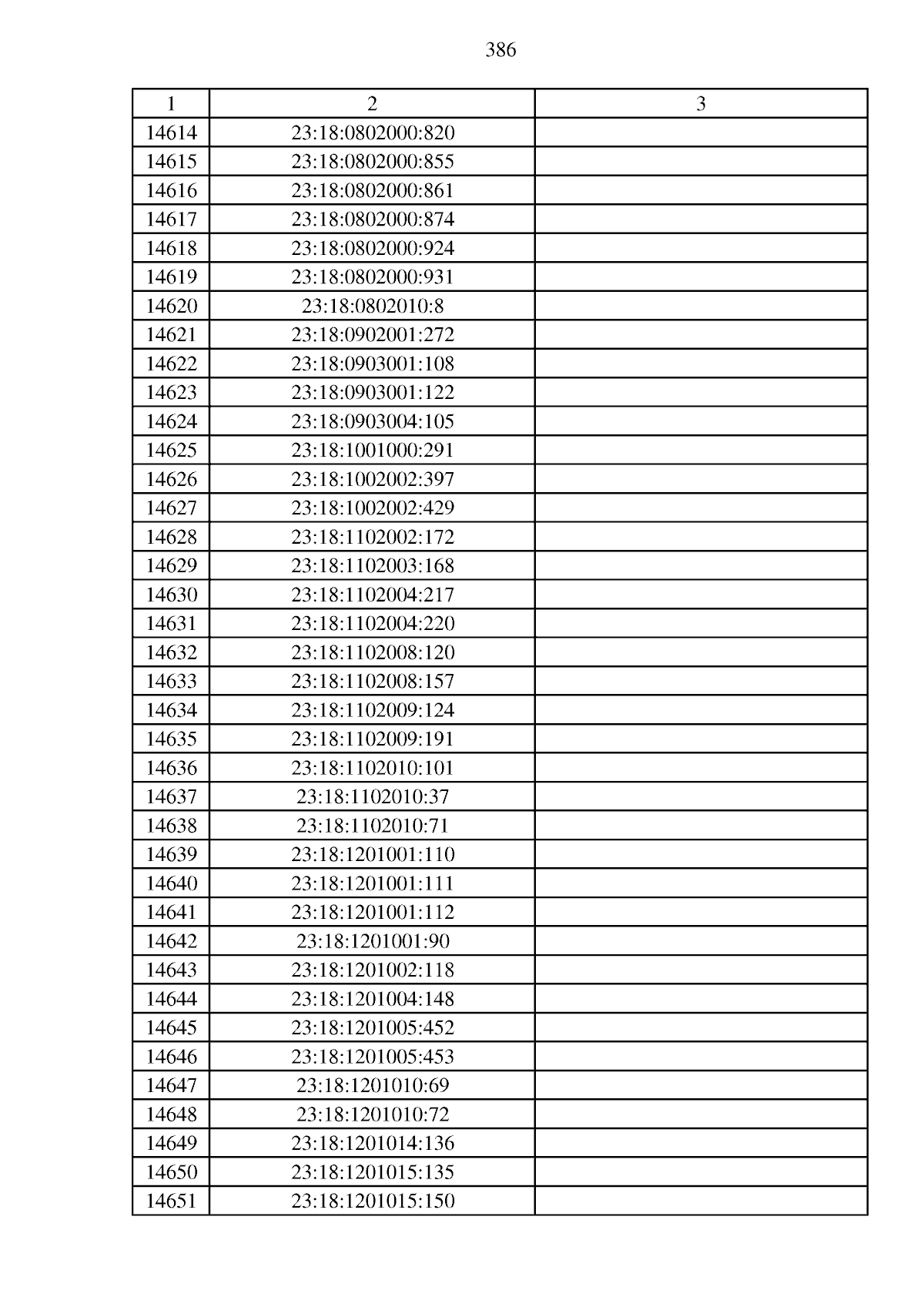 386

| 1 | 2 | 3 |
|---|---|---|
| 14614 | 23:18:0802000:820 | |
| 14615 | 23:18:0802000:855 | |
| 14616 | 23:18:0802000:861 | |
| 14617 | 23:18:0802000:874 | |
| 14618 | 23:18:0802000:924 | |
| 14619 | 23:18:0802000:931 | |
| 14620 | 23:18:0802010:8 | |
| 14621 | 23:18:0902001:272 | |
| 14622 | 23:18:0903001:108 | |
| 14623 | 23:18:0903001:122 | |
| 14624 | 23:18:0903004:105 | |
| 14625 | 23:18:1001000:291 | |
| 14626 | 23:18:1002002:397 | |
| 14627 | 23:18:1002002:429 | |
| 14628 | 23:18:1102002:172 | |
| 14629 | 23:18:1102003:168 | |
| 14630 | 23:18:1102004:217 | |
| 14631 | 23:18:1102004:220 | |
| 14632 | 23:18:1102008:120 | |
| 14633 | 23:18:1102008:157 | |
| 14634 | 23:18:1102009:124 | |
| 14635 | 23:18:1102009:191 | |
| 14636 | 23:18:1102010:101 | |
| 14637 | 23:18:1102010:37 | |
| 14638 | 23:18:1102010:71 | |
| 14639 | 23:18:1201001:110 | |
| 14640 | 23:18:1201001:111 | |
| 14641 | 23:18:1201001:112 | |
| 14642 | 23:18:1201001:90 | |
| 14643 | 23:18:1201002:118 | |
| 14644 | 23:18:1201004:148 | |
| 14645 | 23:18:1201005:452 | |
| 14646 | 23:18:1201005:453 | |
| 14647 | 23:18:1201010:69 | |
| 14648 | 23:18:1201010:72 | |
| 14649 | 23:18:1201014:136 | |
| 14650 | 23:18:1201015:135 | |
| 14651 | 23:18:1201015:150 | |